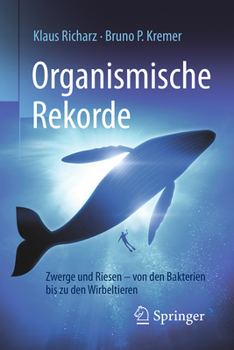 Klaus Richarz · Bruno P. Kremer

Organismische Rekorde

Zwerge und Riesen – von den Bakterien bis zu den Wirbeltieren

Springer